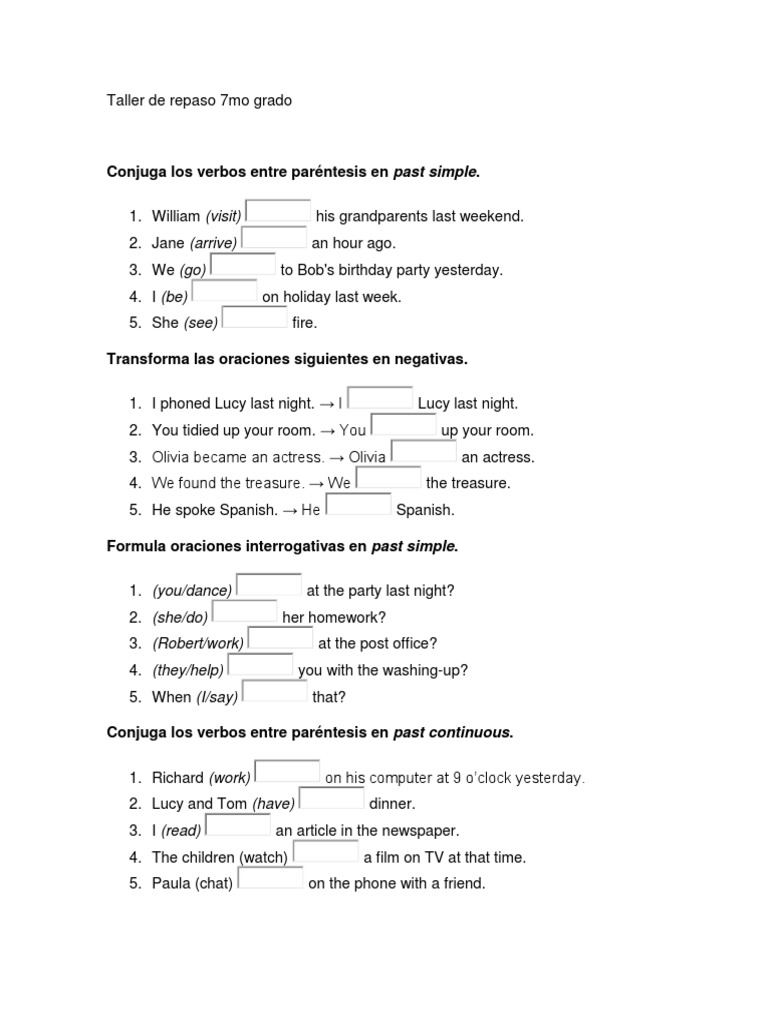 Taller de repaso 7mo grado

Conjuga los verbos entre paréntesis en past simple.

1. William (visit) ____ his grandparents last weekend.
2. Jane (arrive) ____ an hour ago.
3. We (go) ____ to Bob's birthday party yesterday.
4. I (be) ____ on holiday last week.
5. She (see) ____ fire.

Transforma las oraciones siguientes en negativas.

1. I phoned Lucy last night. → I ____ Lucy last night.
2. You tidied up your room. → You ____ up your room.
3. Olivia became an actress. → Olivia ____ an actress.
4. We found the treasure. → We ____ the treasure.
5. He spoke Spanish. → He ____ Spanish.

Formula oraciones interrogativas en past simple.

1. (you/dance) ____ at the party last night?
2. (she/do) ____ her homework?
3. (Robert/work) ____ at the post office?
4. (they/help) ____ you with the washing-up?
5. When (I/say) ____ that?

Conjuga los verbos entre paréntesis en past continuous.

1. Richard (work) ____ on his computer at 9 o'clock yesterday.
2. Lucy and Tom (have) ____ dinner.
3. I (read) ____ an article in the newspaper.
4. The children (watch) ____ a film on TV at that time.
5. Paula (chat) ____ on the phone with a friend.